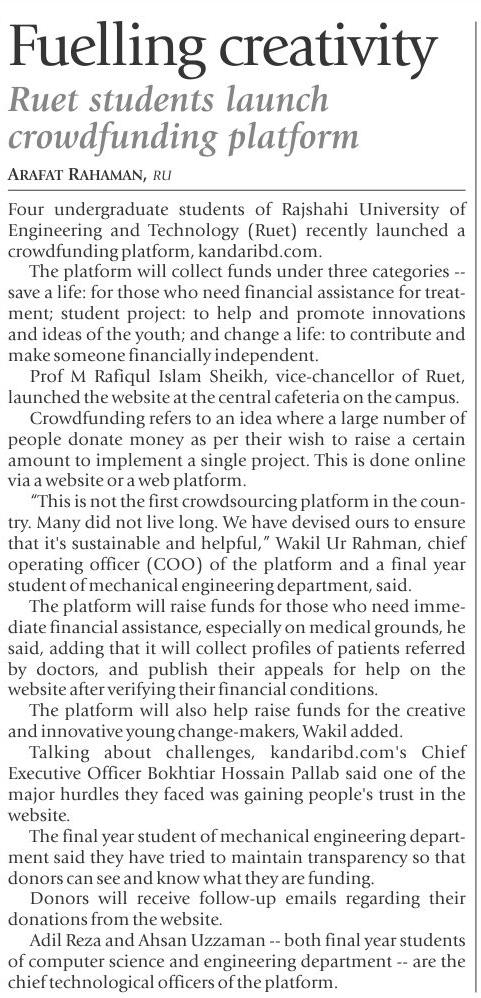 Fuelling creativity

Ruet students launch crowdfunding platform

ARAFAT RAHAMAN, RU

Four undergraduate students of Rajshahi University of Engineering and Technology (Ruet) recently launched a crowdfunding platform, kandaribd.com.

The platform will collect funds under three categories -- save a life: for those who need financial assistance for treatment; student project: to help and promote innovations and ideas of the youth; and change a life: to contribute and make someone financially independent.

Prof M Rafiqul Islam Sheikh, vice-chancellor of Ruet, launched the website at the central cafeteria on the campus.

Crowdfunding refers to an idea where a large number of people donate money as per their wish to raise a certain amount to implement a single project. This is done online via a website or a web platform.

"This is not the first crowdsourcing platform in the country. Many did not live long. We have devised ours to ensure that it's sustainable and helpful," Wakil Ur Rahman, chief operating officer (COO) of the platform and a final year student of mechanical engineering department, said.

The platform will raise funds for those who need immediate financial assistance, especially on medical grounds, he said, adding that it will collect profiles of patients referred by doctors, and publish their appeals for help on the website after verifying their financial conditions.

The platform will also help raise funds for the creative and innovative young change-makers, Wakil added.

Talking about challenges, kandaribd.com's Chief Executive Officer Bokhtiar Hossain Pallab said one of the major hurdles they faced was gaining people's trust in the website.

The final year student of mechanical engineering department said they have tried to maintain transparency so that donors can see and know what they are funding.

Donors will receive follow-up emails regarding their donations from the website.

Adil Reza and Ahsan Uzzaman -- both final year students of computer science and engineering department -- are the chief technological officers of the platform.